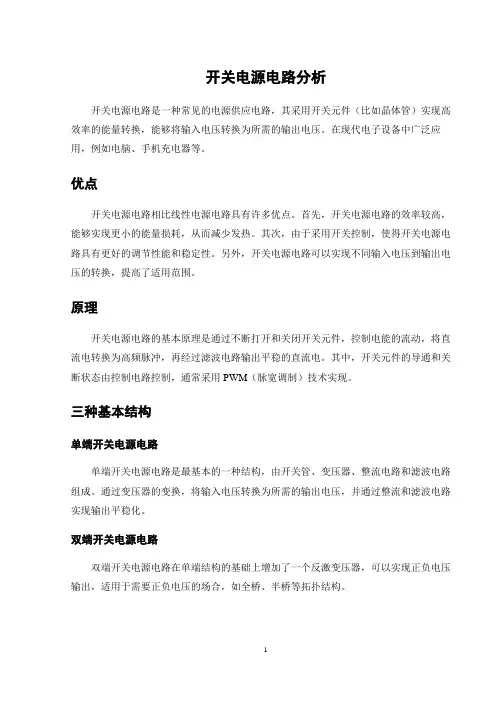 开关电源电路分析

开关电源电路是一种常见的电源供应电路，其采用开关元件（比如晶体管）实现高效率的能量转换，能够将输入电压转换为所需的输出电压。在现代电子设备中广泛应用，例如电脑、手机充电器等。

优点

开关电源电路相比线性电源电路具有许多优点。首先，开关电源电路的效率较高，能够实现更小的能量损耗，从而减少发热。其次，由于采用开关控制，使得开关电源电路具有更好的调节性能和稳定性。另外，开关电源电路可以实现不同输入电压到输出电压的转换，提高了适用范围。

原理

开关电源电路的基本原理是通过不断打开和关闭开关元件，控制电能的流动，将直流电转换为高频脉冲，再经过滤波电路输出平稳的直流电。其中，开关元件的导通和关断状态由控制电路控制，通常采用 PWM（脉宽调制）技术实现。

三种基本结构

单端开关电源电路

单端开关电源电路是最基本的一种结构，由开关管、变压器、整流电路和滤波电路组成。通过变压器的变换，将输入电压转换为所需的输出电压，并通过整流和滤波电路实现输出平稳化。

双端开关电源电路

双端开关电源电路在单端结构的基础上增加了一个反激变压器，可以实现正负电压输出，适用于需要正负电压的场合，如全桥、半桥等拓扑结构。

1